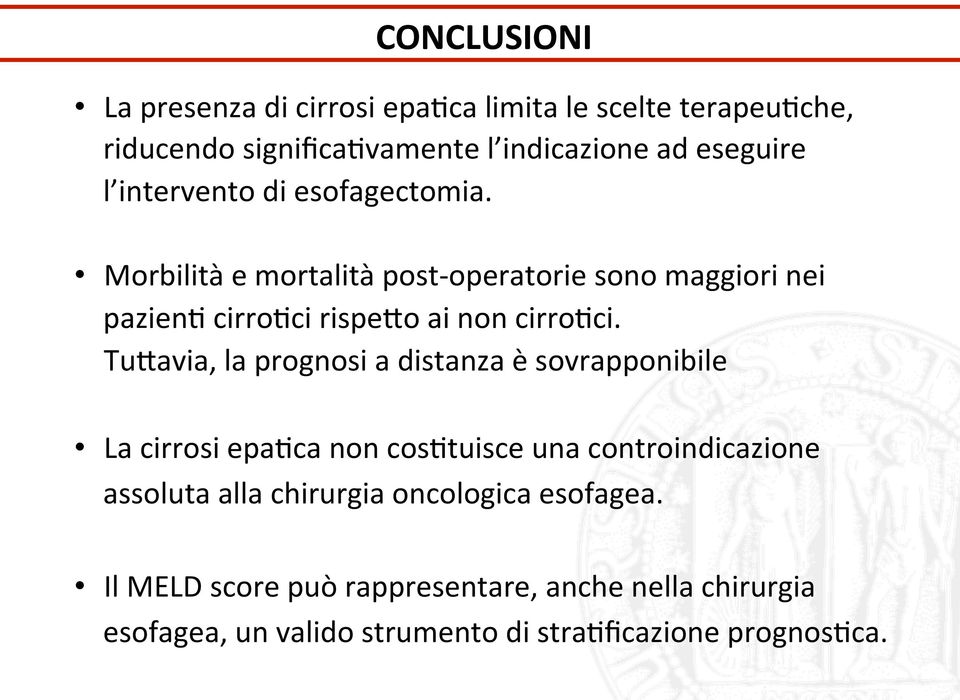 CONCLUSIONI

• La presenza di cirrosi epatica limita le scelte terapeutiche, riducendo significativamente l'indicazione ad eseguire l'intervento di esofagectomia.

• Morbilità e mortalità post-operatorie sono maggiori nei pazienti cirrotici rispetto ai non cirrotici. Tuttavia, la prognosi a distanza è sovrapponibile

• La cirrosi epatica non costituisce una controindicazione assoluta alla chirurgia oncologica esofagea.

• Il MELD score può rappresentare, anche nella chirurgia esofagea, un valido strumento di stratificazione prognostica.